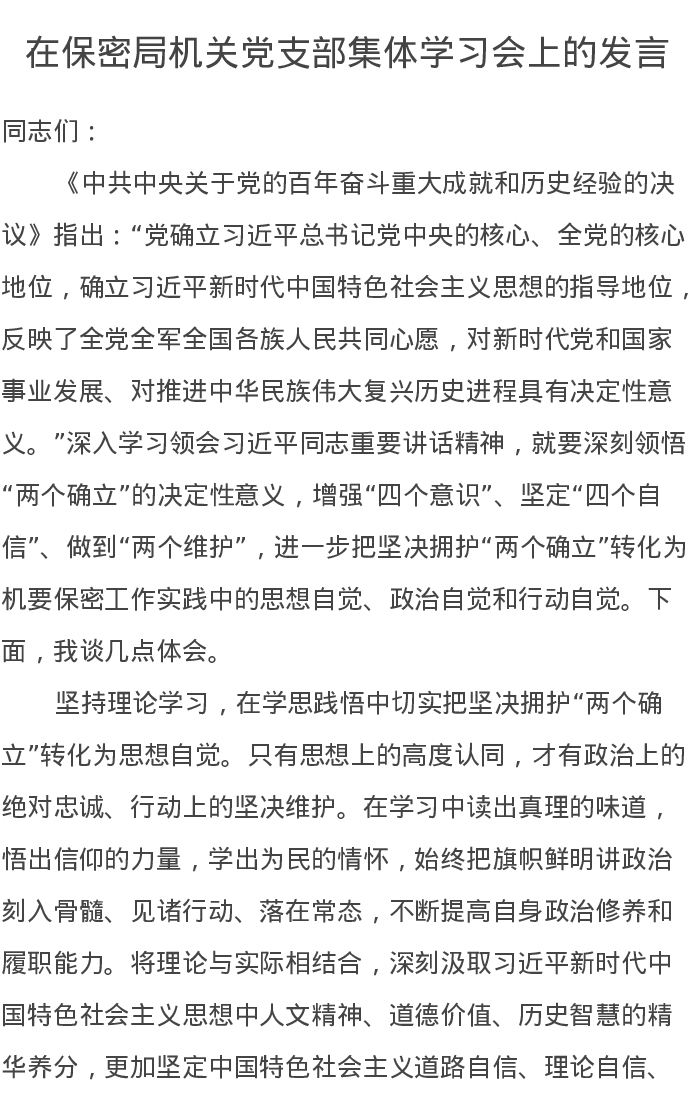 在保密局机关党支部集体学习会上的发言

同志们：

《中共中央关于党的百年奋斗重大成就和历史经验的决议》指出：“党确立习近平总书记党中央的核心、全党的核心地位，确立习近平新时代中国特色社会主义思想的指导地位，反映了全党全军全国各族人民共同心愿，对新时代党和国家事业发展、对推进中华民族伟大复兴历史进程具有决定性意义。”深入学习领会习近平同志重要讲话精神，就要深刻领悟“两个确立”的决定性意义，增强“四个意识”、坚定“四个自信”、做到“两个维护”，进一步把坚决拥护“两个确立”转化为机要保密工作实践中的思想自觉、政治自觉和行动自觉。下面，我谈几点体会。

坚持理论学习，在学思践悟中切实把坚决拥护“两个确立”转化为思想自觉。只有思想上的高度认同，才有政治上的绝对忠诚、行动上的坚决维护。在学习中读出真理的味道，悟出信仰的力量，学出为民的情怀，始终把旗帜鲜明讲政治刻入骨髓、见诸行动、落在常态，不断提高自身政治修养和履职能力。将理论与实际相结合，深刻汲取习近平新时代中国特色社会主义思想中人文精神、道德价值、历史智慧的精华养分，更加坚定中国特色社会主义道路自信、理论自信、